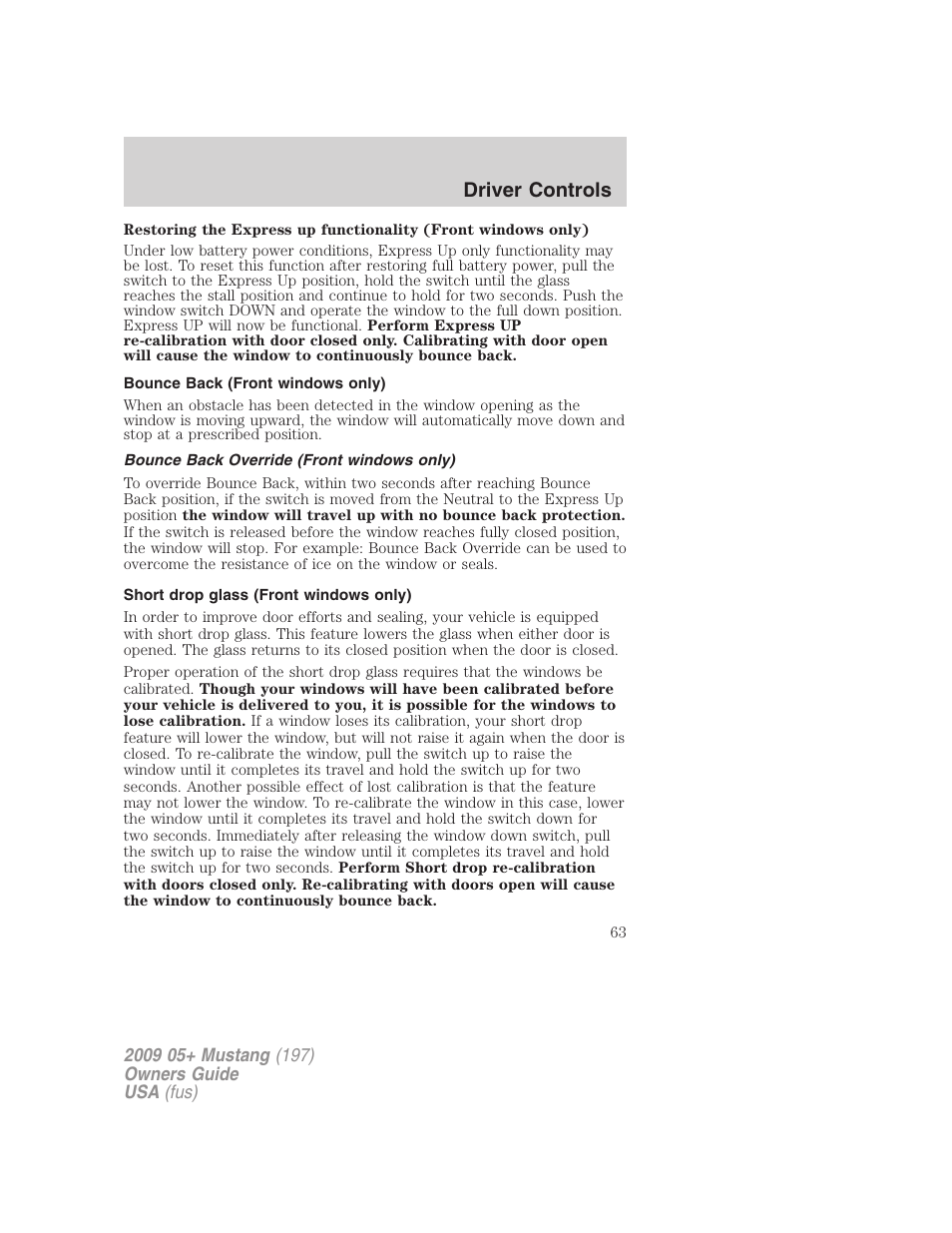 Driver Controls

Restoring the Express up functionality (Front windows only)

Under low battery power conditions, Express Up only functionality may be lost. To reset this function after restoring full battery power, pull the switch to the Express Up position, hold the switch until the glass reaches the stall position and continue to hold for two seconds. Push the window switch DOWN and operate the window to the full down position. Express UP will now be functional. Perform Express UP re-calibration with door closed only. Calibrating with door open will cause the window to continuously bounce back.

Bounce Back (Front windows only)

When an obstacle has been detected in the window opening as the window is moving upward, the window will automatically move down and stop at a prescribed position.

Bounce Back Override (Front windows only)

To override Bounce Back, within two seconds after reaching Bounce Back position, if the switch is moved from the Neutral to the Express Up position the window will travel up with no bounce back protection. If the switch is released before the window reaches fully closed position, the window will stop. For example: Bounce Back Override can be used to overcome the resistance of ice on the window or seals.

Short drop glass (Front windows only)

In order to improve door efforts and sealing, your vehicle is equipped with short drop glass. This feature lowers the glass when either door is opened. The glass returns to its closed position when the door is closed.

Proper operation of the short drop glass requires that the windows be calibrated. Though your windows will have been calibrated before your vehicle is delivered to you, it is possible for the windows to lose calibration. If a window loses its calibration, your short drop feature will lower the window, but will not raise it again when the door is closed. To re-calibrate the window, pull the switch up to raise the window until it completes its travel and hold the switch up for two seconds. Another possible effect of lost calibration is that the feature may not lower the window. To re-calibrate the window in this case, lower the window until it completes its travel and hold the switch down for two seconds. Immediately after releasing the window down switch, pull the switch up to raise the window until it completes its travel and hold the switch up for two seconds. Perform Short drop re-calibration with doors closed only. Re-calibrating with doors open will cause the window to continuously bounce back.

63

2009 05+ Mustang (197)
Owners Guide
USA (fus)